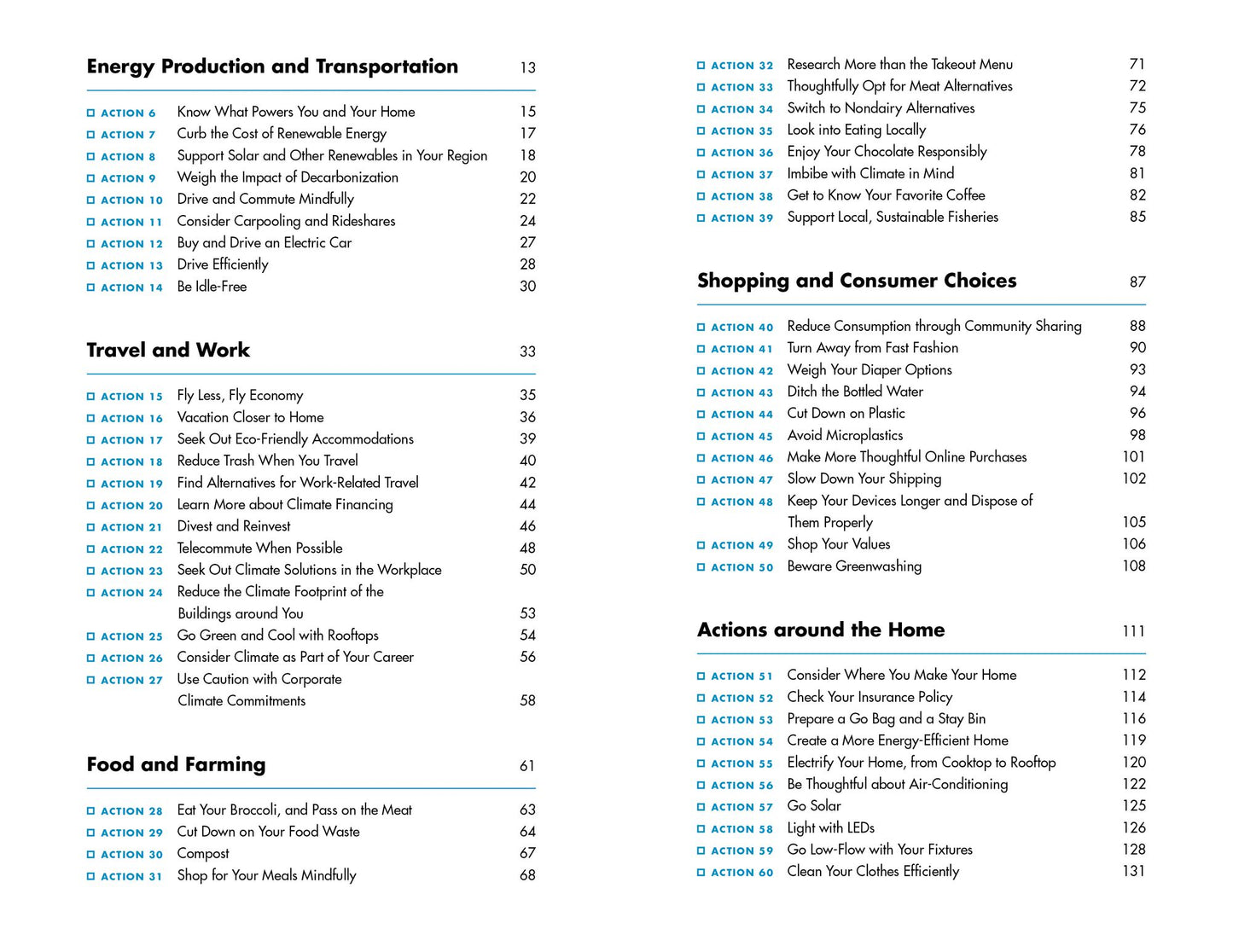 Energy Production and Transportation 13

☐ ACTION 6 Know What Powers You and Your Home 15
☐ ACTION 7 Curb the Cost of Renewable Energy 17
☐ ACTION 8 Support Solar and Other Renewables in Your Region 18
☐ ACTION 9 Weigh the Impact of Decarbonization 20
☐ ACTION 10 Drive and Commute Mindfully 22
☐ ACTION 11 Consider Carpooling and Rideshares 24
☐ ACTION 12 Buy and Drive an Electric Car 27
☐ ACTION 13 Drive Efficiently 28
☐ ACTION 14 Be Idle-Free 30

Travel and Work 33

☐ ACTION 15 Fly Less, Fly Economy 35
☐ ACTION 16 Vacation Closer to Home 36
☐ ACTION 17 Seek Out Eco-Friendly Accommodations 39
☐ ACTION 18 Reduce Trash When You Travel 40
☐ ACTION 19 Find Alternatives for Work-Related Travel 42
☐ ACTION 20 Learn More about Climate Financing 44
☐ ACTION 21 Divest and Reinvest 46
☐ ACTION 22 Telecommute When Possible 48
☐ ACTION 23 Seek Out Climate Solutions in the Workplace 50
☐ ACTION 24 Reduce the Climate Footprint of the Buildings around You 53
☐ ACTION 25 Go Green and Cool with Rooftops 54
☐ ACTION 26 Consider Climate as Part of Your Career 56
☐ ACTION 27 Use Caution with Corporate Climate Commitments 58

Food and Farming 61

☐ ACTION 28 Eat Your Broccoli, and Pass on the Meat 63
☐ ACTION 29 Cut Down on Your Food Waste 64
☐ ACTION 30 Compost 67
☐ ACTION 31 Shop for Your Meals Mindfully 68
☐ ACTION 32 Research More than the Takeout Menu 71
☐ ACTION 33 Thoughtfully Opt for Meat Alternatives 72
☐ ACTION 34 Switch to Nondairy Alternatives 75
☐ ACTION 35 Look into Eating Locally 76
☐ ACTION 36 Enjoy Your Chocolate Responsibly 78
☐ ACTION 37 Imbibe with Climate in Mind 81
☐ ACTION 38 Get to Know Your Favorite Coffee 82
☐ ACTION 39 Support Local, Sustainable Fisheries 85

Shopping and Consumer Choices 87

☐ ACTION 40 Reduce Consumption through Community Sharing 88
☐ ACTION 41 Turn Away from Fast Fashion 90
☐ ACTION 42 Weigh Your Diaper Options 93
☐ ACTION 43 Ditch the Bottled Water 94
☐ ACTION 44 Cut Down on Plastic 96
☐ ACTION 45 Avoid Microplastics 98
☐ ACTION 46 Make More Thoughtful Online Purchases 101
☐ ACTION 47 Slow Down Your Shipping 102
☐ ACTION 48 Keep Your Devices Longer and Dispose of Them Properly 105
☐ ACTION 49 Shop Your Values 106
☐ ACTION 50 Beware Greenwashing 108

Actions around the Home 111

☐ ACTION 51 Consider Where You Make Your Home 112
☐ ACTION 52 Check Your Insurance Policy 114
☐ ACTION 53 Prepare a Go Bag and a Stay Bin 116
☐ ACTION 54 Create a More Energy-Efficient Home 119
☐ ACTION 55 Electrify Your Home, from Cooktop to Rooftop 120
☐ ACTION 56 Be Thoughtful about Air-Conditioning 122
☐ ACTION 57 Go Solar 125
☐ ACTION 58 Light with LEDs 126
☐ ACTION 59 Go Low-Flow with Your Fixtures 128
☐ ACTION 60 Clean Your Clothes Efficiently 131